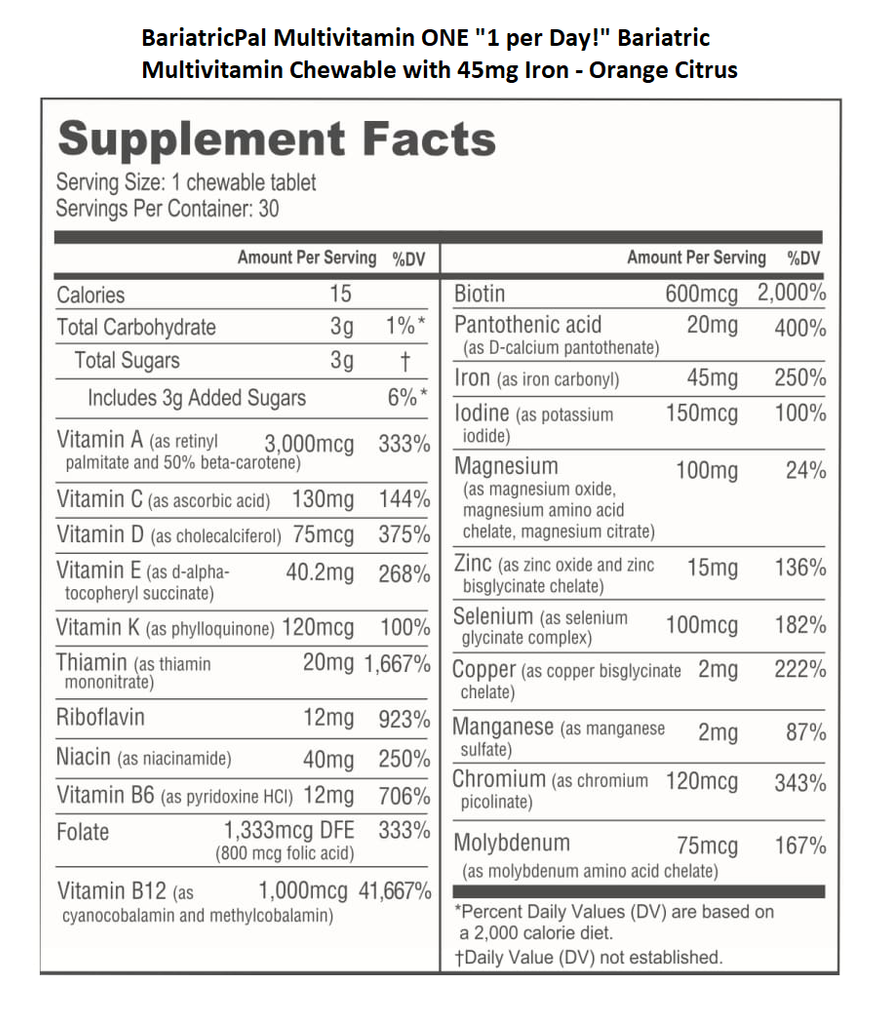 BariatricPal Multivitamin ONE "1 per Day!" Bariatric Multivitamin Chewable with 45mg Iron - Orange Citrus

Supplement Facts
Serving Size: 1 chewable tablet
Servings Per Container: 30

| | Amount Per Serving | %DV |
|---|---|---|
| Calories | 15 | |
| Total Carbohydrate | 3g | 1%* |
| Total Sugars | 3g | † |
| Includes 3g Added Sugars | | 6%* |
| Vitamin A (as retinyl palmitate and 50% beta-carotene) | 3,000mcg | 333% |
| Vitamin C (as ascorbic acid) | 130mg | 144% |
| Vitamin D (as cholecalciferol) | 75mcg | 375% |
| Vitamin E (as d-alpha-tocopheryl succinate) | 40.2mg | 268% |
| Vitamin K (as phylloquinone) | 120mcg | 100% |
| Thiamin (as thiamin mononitrate) | 20mg | 1,667% |
| Riboflavin | 12mg | 923% |
| Niacin (as niacinamide) | 40mg | 250% |
| Vitamin B6 (as pyridoxine HCl) | 12mg | 706% |
| Folate | 1,333mcg DFE (800 mcg folic acid) | 333% |
| Vitamin B12 (as cyanocobalamin and methylcobalamin) | 1,000mcg | 41,667% |

| | Amount Per Serving | %DV |
|---|---|---|
| Biotin | 600mcg | 2,000% |
| Pantothenic acid (as D-calcium pantothenate) | 20mg | 400% |
| Iron (as iron carbonyl) | 45mg | 250% |
| Iodine (as potassium iodide) | 150mcg | 100% |
| Magnesium (as magnesium oxide, magnesium amino acid chelate, magnesium citrate) | 100mg | 24% |
| Zinc (as zinc oxide and zinc bisglycinate chelate) | 15mg | 136% |
| Selenium (as selenium glycinate complex) | 100mcg | 182% |
| Copper (as copper bisglycinate chelate) | 2mg | 222% |
| Manganese (as manganese sulfate) | 2mg | 87% |
| Chromium (as chromium picolinate) | 120mcg | 343% |
| Molybdenum (as molybdenum amino acid chelate) | 75mcg | 167% |

*Percent Daily Values (DV) are based on a 2,000 calorie diet.
†Daily Value (DV) not established.